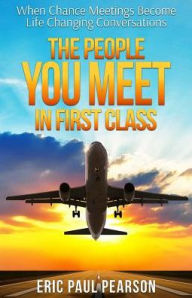 When Chance Meetings Become Life Changing Conversations

THE PEOPLE YOU MEET IN FIRST CLASS

ERIC PAUL PEARSON